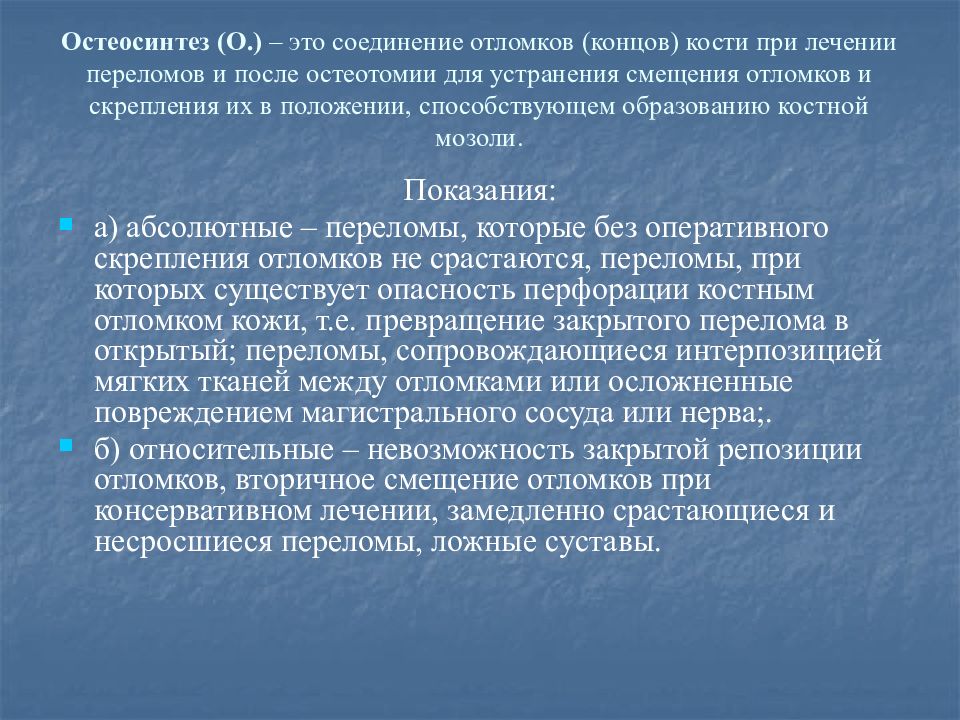 Остеосинтез (О.) – это соединение отломков (концов) кости при лечении переломов и после остеотомии для устранения смещения отломков и скрепления их в положении, способствующем образованию костной мозоли.

Показания:

а) абсолютные – переломы, которые без оперативного скрепления отломков не срастаются, переломы, при которых существует опасность перфорации костным отломком кожи, т.е. превращение закрытого перелома в открытый; переломы, сопровождающиеся интерпозицией мягких тканей между отломками или осложненные повреждением магистрального сосуда или нерва;.

б) относительные – невозможность закрытой репозиции отломков, вторичное смещение отломков при консервативном лечении, замедленно срастающиеся и несросшиеся переломы, ложные суставы.